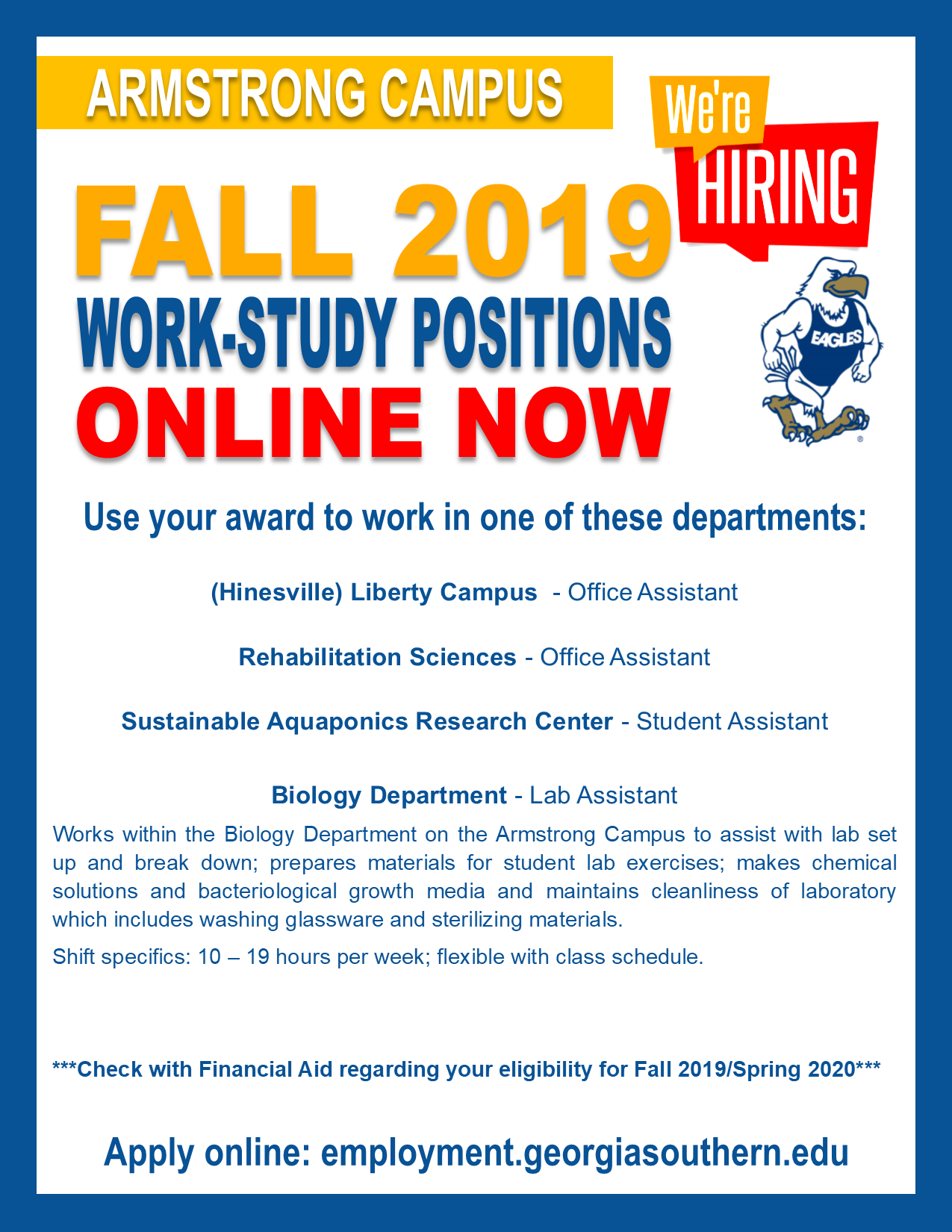 ARMSTRONG CAMPUS

We're
HIRING

FALL 2019
WORK-STUDY POSITIONS
ONLINE NOW

EAGLES

Use your award to work in one of these departments:

(Hinesville) Liberty Campus - Office Assistant

Rehabilitation Sciences - Office Assistant

Sustainable Aquaponics Research Center - Student Assistant

Biology Department - Lab Assistant

Works within the Biology Department on the Armstrong Campus to assist with lab set up and break down; prepares materials for student lab exercises; makes chemical solutions and bacteriological growth media and maintains cleanliness of laboratory which includes washing glassware and sterilizing materials.

Shift specifics: 10 – 19 hours per week; flexible with class schedule.

***Check with Financial Aid regarding your eligibility for Fall 2019/Spring 2020***

Apply online: employment.georgiasouthern.edu